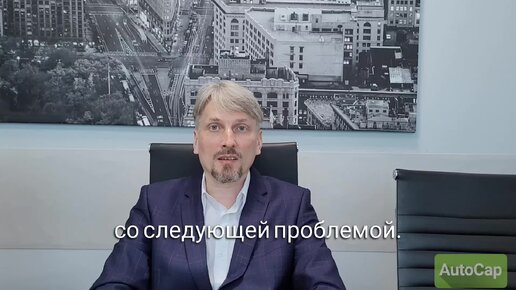 со следующей проблемой.

AutoCap